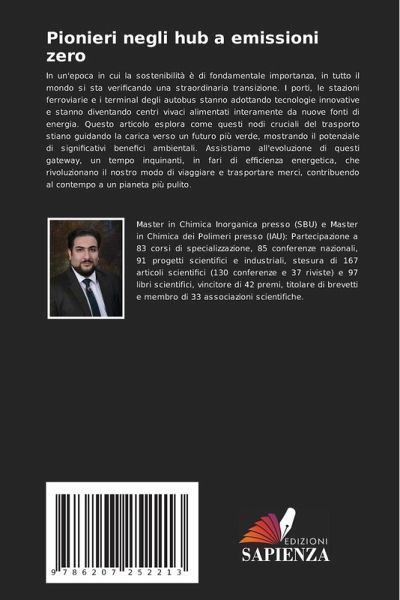 Pionieri negli hub a emissioni zero

In un'epoca in cui la sostenibilità è di fondamentale importanza, in tutto il mondo si sta verificando una straordinaria transizione. I porti, le stazioni ferroviarie e i terminal degli autobus stanno adottando tecnologie innovative e stanno diventando centri vivaci alimentati interamente da nuove fonti di energia. Questo articolo esplora come questi nodi cruciali del trasporto stiano guidando la carica verso un futuro più verde, mostrando il potenziale di significativi benefici ambientali. Assistiamo all'evoluzione di questi gateway, un tempo inquinanti, in fari di efficienza energetica, che rivoluzionano il nostro modo di viaggiare e trasportare merci, contribuendo al contempo a un pianeta più pulito.

Master in Chimica Inorganica presso (SBU) e Master in Chimica dei Polimeri presso (IAU): Partecipazione a 83 corsi di specializzazione, 85 conferenze nazionali, 91 progetti scientifici e industriali, stesura di 167 articoli scientifici (130 conferenze e 37 riviste) e 97 libri scientifici, vincitore di 42 premi, titolare di brevetti e membro di 33 associazioni scientifiche.

9 786207 252213

EDIZIONI
SAPIENZA